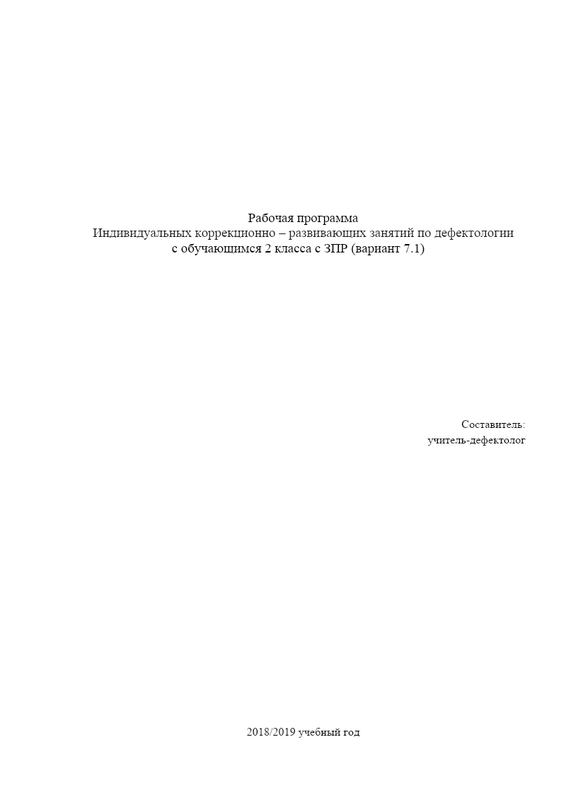 Рабочая программа
Индивидуальных коррекционно – развивающих занятий по дефектологии
с обучающимся 2 класса с ЗПР (вариант 7.1)

Составитель:
учитель-дефектолог

2018/2019 учебный год